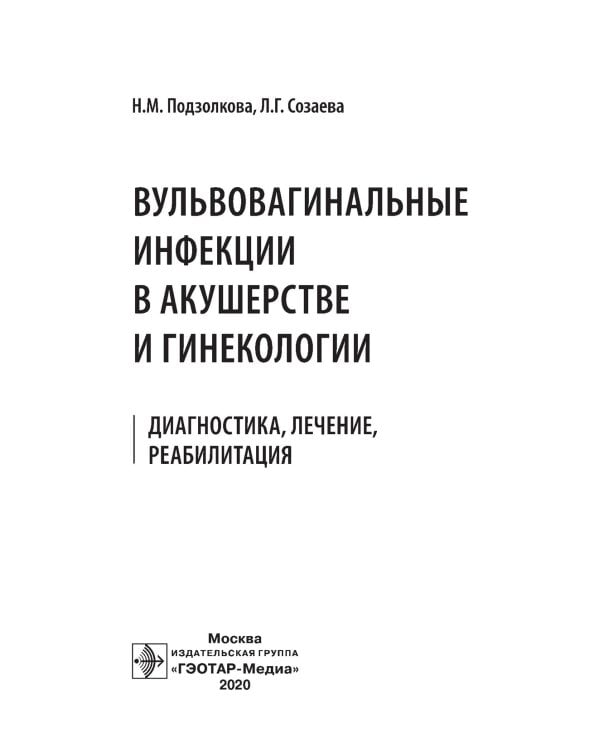 Н.М. Подзолкова, Л.Г. Созаева

ВУЛЬВОВАГИНАЛЬНЫЕ ИНФЕКЦИИ В АКУШЕРСТВЕ И ГИНЕКОЛОГИИ

ДИАГНОСТИКА, ЛЕЧЕНИЕ, РЕАБИЛИТАЦИЯ

Москва
ИЗДАТЕЛЬСКАЯ ГРУППА
«ГЭОТАР-Медиа»
2020